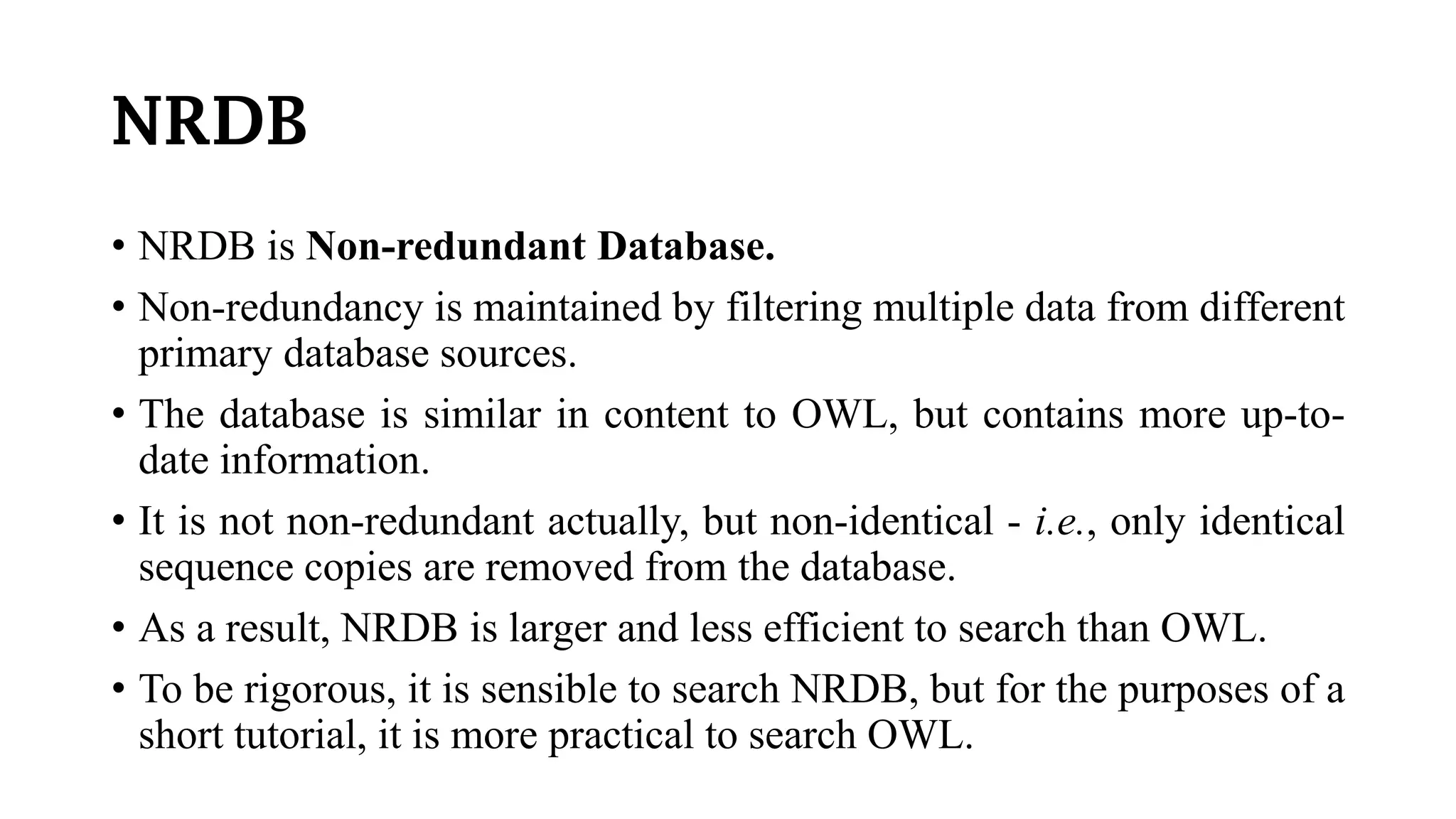 NRDB

• NRDB is Non-redundant Database.
• Non-redundancy is maintained by filtering multiple data from different primary database sources.
• The database is similar in content to OWL, but contains more up-to-date information.
• It is not non-redundant actually, but non-identical - i.e., only identical sequence copies are removed from the database.
• As a result, NRDB is larger and less efficient to search than OWL.
• To be rigorous, it is sensible to search NRDB, but for the purposes of a short tutorial, it is more practical to search OWL.